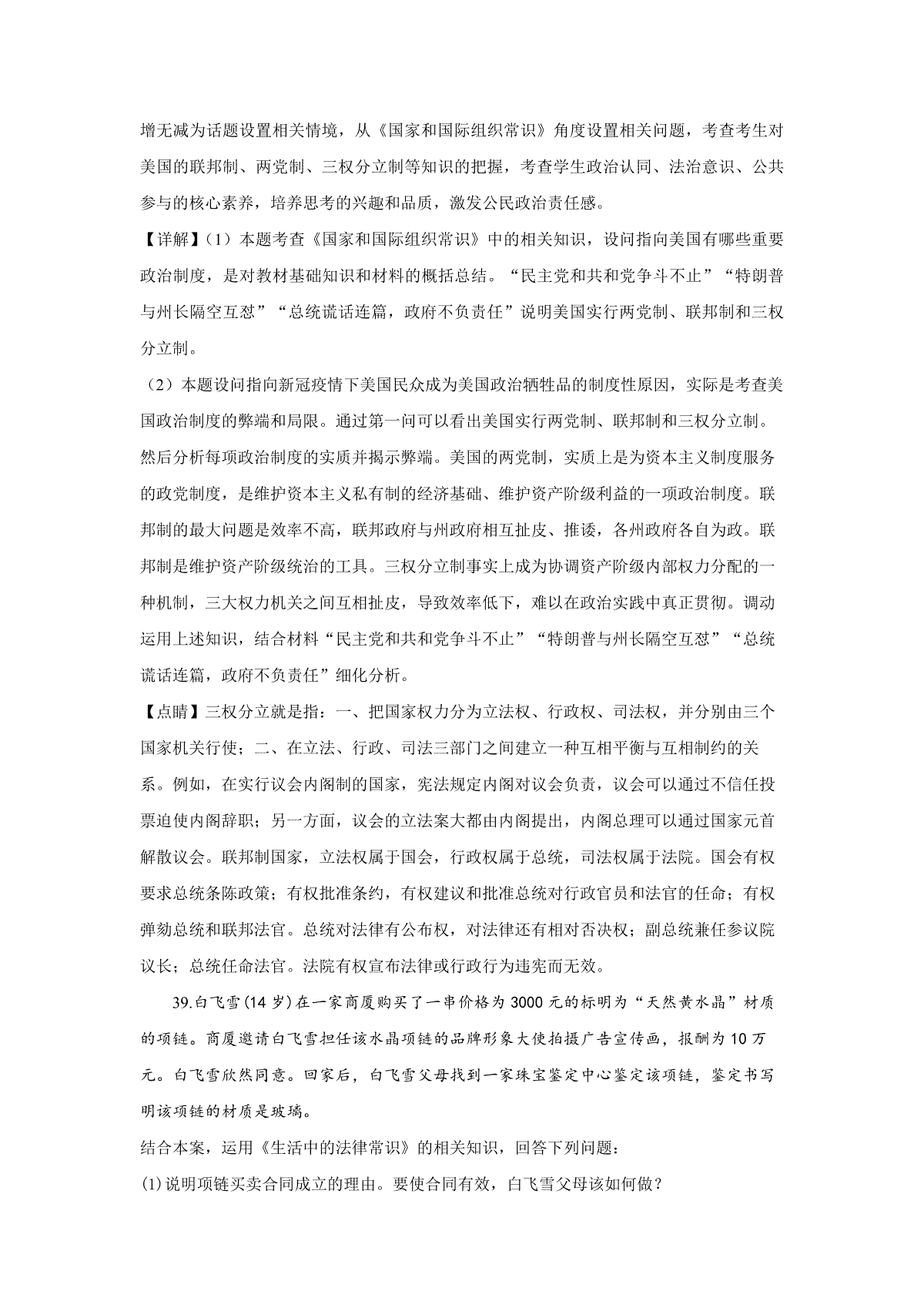 增无减为话题设置相关情境，从《国家和国际组织常识》角度设置相关问题，考查考生对美国的联邦制、两党制、三权分立制等知识的把握，考查学生政治认同、法治意识、公共参与的核心素养，培养思考的兴趣和品质，激发公民政治责任感。

【详解】(1）本题考查《国家和国际组织常识》中的相关知识，设问指向美国有哪些重要政治制度，是对教材基础知识和材料的概括总结。“民主党和共和党争斗不止”“特朗普与州长隔空互怼”“总统谎话连篇，政府不负责任”说明美国实行两党制、联邦制和三权分立制。

（2）本题设问指向新冠疫情下美国民众成为美国政治牺牲品的制度性原因，实际是考查美国政治制度的弊端和局限。通过第一问可以看出美国实行两党制、联邦制和三权分立制。然后分析每项政治制度的实质并揭示弊端。美国的两党制，实质上是为资本主义制度服务的政党制度，是维护资本主义私有制的经济基础、维护资产阶级利益的一项政治制度。联邦制的最大问题是效率不高，联邦政府与州政府相互扯皮、推诿，各州政府各自为政。联邦制是维护资产阶级统治的工具。三权分立制事实上成为协调资产阶级内部权力分配的一种机制，三大权力机关之间互相扯皮，导致效率低下，难以在政治实践中真正贯彻。调动运用上述知识，结合材料“民主党和共和党争斗不止”“特朗普与州长隔空互怼”“总统谎话连篇，政府不负责任”细化分析。

【点睛】三权分立就是指：一、把国家权力分为立法权、行政权、司法权，并分别由三个国家机关行使；二、在立法、行政、司法三部门之间建立一种互相平衡与互相制约的关系。例如，在实行议会内阁制的国家，宪法规定内阁对议会负责，议会可以通过不信任投票迫使内阁辞职；另一方面，议会的立法案大都由内阁提出，内阁总理可以通过国家元首解散议会。联邦制国家，立法权属于国会，行政权属于总统，司法权属于法院。国会有权要求总统条陈政策；有权批准条约，有权建议和批准总统对行政官员和法官的任命；有权弹劾总统和联邦法官。总统对法律有公布权，对法律还有相对否决权；副总统兼任参议院议长；总统任命法官。法院有权宣布法律或行政行为违宪而无效。

39.白飞雪(14岁)在一家商厦购买了一串价格为3000元的标明为“天然黄水晶”材质的项链。商厦邀请白飞雪担任该水晶项链的品牌形象大使拍摄广告宣传画，报酬为10万元。白飞雪欣然同意。回家后，白飞雪父母找到一家珠宝鉴定中心鉴定该项链，鉴定书写明该项链的材质是玻璃。

结合本案，运用《生活中的法律常识》的相关知识，回答下列问题：

(1)说明项链买卖合同成立的理由。要使合同有效，白飞雪父母该如何做？